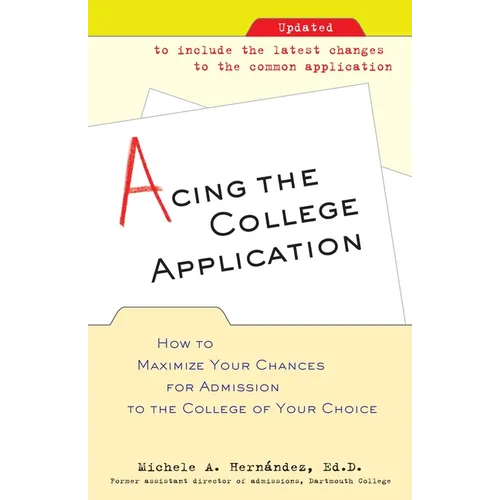 Updated

to include the latest changes to the common application

ACING THE COLLEGE APPLICATION

HOW TO MAXIMIZE YOUR CHANCES FOR ADMISSION TO THE COLLEGE OF YOUR CHOICE

Michele A. Hernández, Ed.D.
Former assistant director of admissions, Dartmouth College